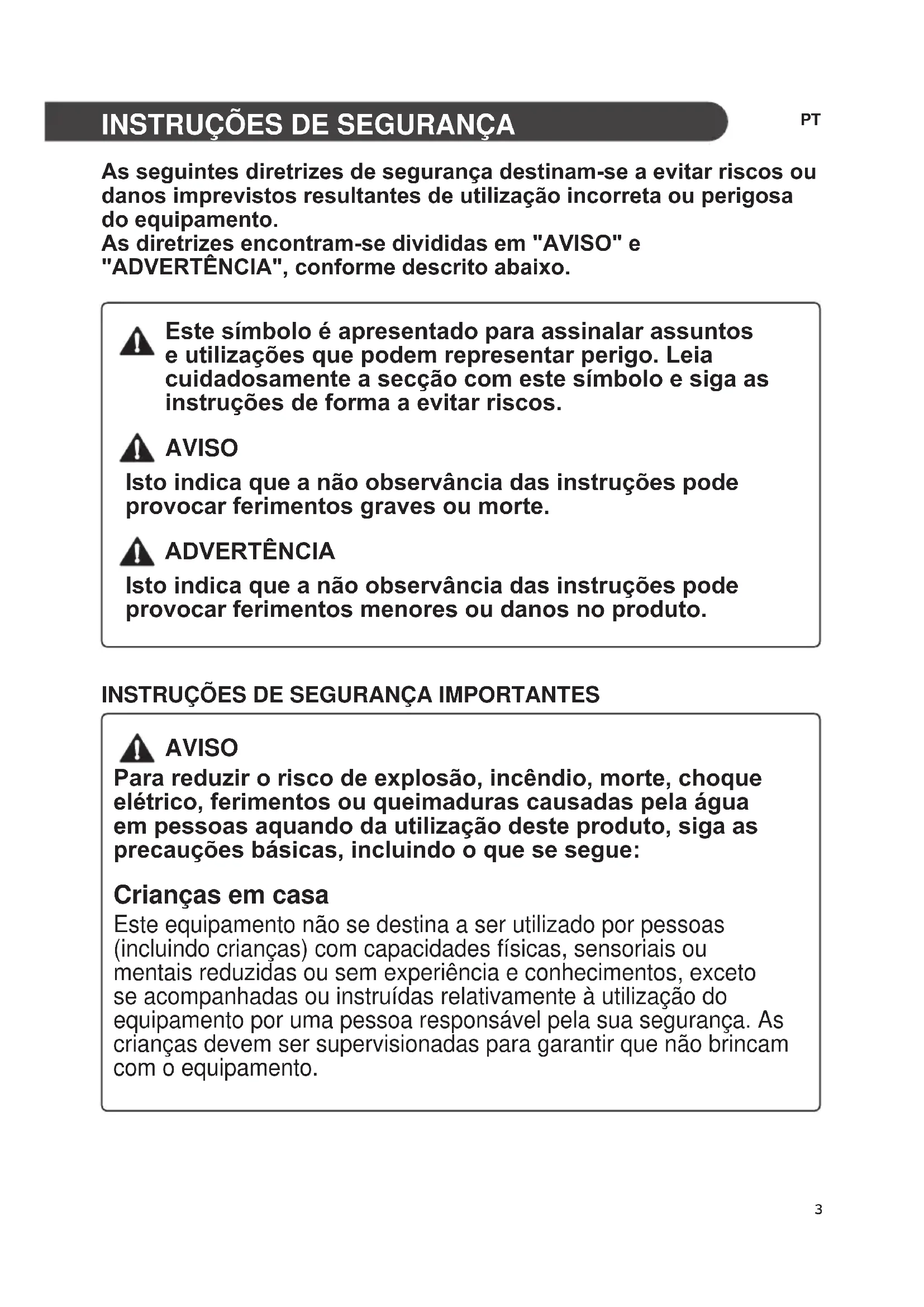 INSTRUÇÕES DE SEGURANÇA

PT

As seguintes diretrizes de segurança destinam-se a evitar riscos ou danos imprevistos resultantes de utilização incorreta ou perigosa do equipamento.
As diretrizes encontram-se divididas em "AVISO" e "ADVERTÊNCIA", conforme descrito abaixo.

Este símbolo é apresentado para assinalar assuntos e utilizações que podem representar perigo. Leia cuidadosamente a secção com este símbolo e siga as instruções de forma a evitar riscos.

AVISO

Isto indica que a não observância das instruções pode provocar ferimentos graves ou morte.

ADVERTÊNCIA

Isto indica que a não observância das instruções pode provocar ferimentos menores ou danos no produto.

INSTRUÇÕES DE SEGURANÇA IMPORTANTES

AVISO

Para reduzir o risco de explosão, incêndio, morte, choque elétrico, ferimentos ou queimaduras causadas pela água em pessoas aquando da utilização deste produto, siga as precauções básicas, incluindo o que se segue:

Crianças em casa

Este equipamento não se destina a ser utilizado por pessoas (incluindo crianças) com capacidades físicas, sensoriais ou mentais reduzidas ou sem experiência e conhecimentos, exceto se acompanhadas ou instruídas relativamente à utilização do equipamento por uma pessoa responsável pela sua segurança. As crianças devem ser supervisionadas para garantir que não brincam com o equipamento.

3